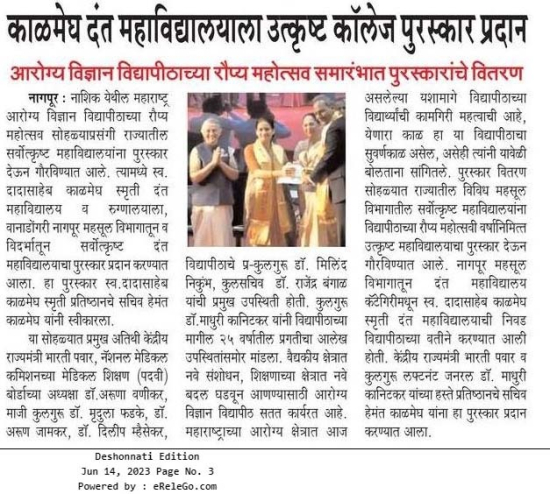 काळमेघ दंत महाविद्यालयाला उत्कृष्ट कॉलेज पुरस्कार प्रदान

आरोग्य विज्ञान विद्यापीठाच्या रौप्य महोत्सव समारंभात पुरस्कारांचे वितरण

नागपूर : नाशिक येथील महाराष्ट्र आरोग्य विज्ञान विद्यापीठाच्या रौप्य महोत्सव सोहळ्याप्रसंगी राज्यातील सर्वोत्कृष्ट महाविद्यालयांना पुरस्कार देऊन गौरविण्यात आले. त्यामध्ये स्व. दादासाहेब काळमेघ स्मृती दंत महाविद्यालय व रुग्णालयाला, वानाडोंगरी नागपूर महसूल विभागातून व विदर्भातून सर्वोत्कृष्ट दंत महाविद्यालयाचा पुरस्कार प्रदान करण्यात आला. हा पुरस्कार स्व.दादासाहेब काळमेघ स्मृती प्रतिष्ठानचे सचिव हेमंत काळमेघ यांनी स्वीकारला.

या सोहळ्यात प्रमुख अतिथी केंद्रीय राज्यमंत्री भारती पवार, नॅशनल मेडिकल कमिशनच्या मेडिकल शिक्षण (पदवी) बोर्डाच्या अध्यक्षा डॉ.अरूणा वणीकर, माजी कुलगुरू डॉ. मृदुला फडके, डॉ. अरूण जामकर, डॉ. दिलीप म्हैसेकर, विद्यापीठाचे प्र-कुलगुरू डॉ. मिलिंद निकुंभ, कुलसचिव डॉ. राजेंद्र बंगाळ यांची प्रमुख उपस्थिती होती. कुलगुरू डॉ.माधुरी कानिटकर यांनी विद्यापीठाच्या मागील २५ वर्षातील प्रगतीचा आलेख उपस्थितांसमोर मांडला. वैद्यकीय क्षेत्रात नवे संशोधन, शिक्षणाच्या क्षेत्रात नवे बदल घडवून आणण्यासाठी आरोग्य विज्ञान विद्यापीठ सतत कार्यरत आहे. महाराष्ट्राच्या आरोग्य क्षेत्रात आज असलेल्या यशामागे विद्यापीठाच्या विद्यार्थ्यांची कामगिरी महत्वाची आहे, येणारा काळ हा या विद्यापीठाचा सुवर्णकाळ असेल, असेही त्यांनी यावेळी बोलताना सांगितले. पुरस्कार वितरण सोहळ्यात राज्यातील विविध महसूल विभागातील सर्वोत्कृष्ट महाविद्यालयांना विद्यापीठाच्या रौप्य महोत्सवी वर्षानिमित्त उत्कृष्ट महाविद्यालयाचा पुरस्कार देऊन गौरविण्यात आले. नागपूर महसूल विभागातून दंत महाविद्यालय कॅटेगिरीमधून स्व. दादासाहेब काळमेघ स्मृती दंत महाविद्यालयाची निवड विद्यापीठाच्या वतीने करण्यात आली होती. केंद्रीय राज्यमंत्री भारती पवार व कुलगुरू लफ्टनंट जनरल डॉ. माधुरी कानिटकर यांच्या हस्ते प्रतिष्ठानचे सचिव हेमंत काळमेघ यांना हा पुरस्कार प्रदान करण्यात आला.

Deshonnati Edition
Jun 14, 2023 Page No. 3
Powered by : eReleGo.com